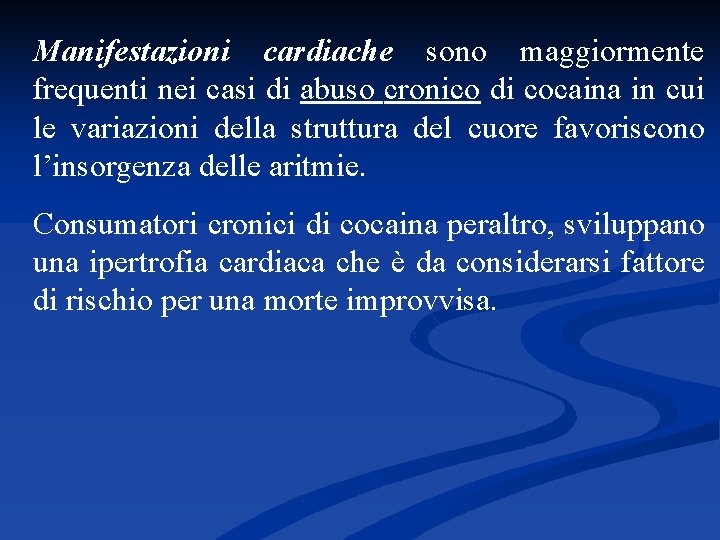 Manifestazioni cardiache sono maggiormente frequenti nei casi di abuso cronico di cocaina in cui le variazioni della struttura del cuore favoriscono l'insorgenza delle aritmie.

Consumatori cronici di cocaina peraltro, sviluppano una ipertrofia cardiaca che è da considerarsi fattore di rischio per una morte improvvisa.